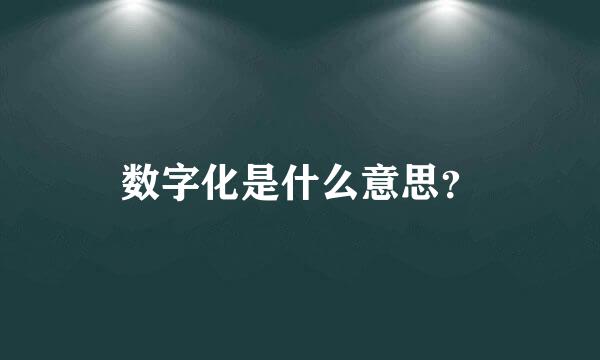 数字化是什么意思?